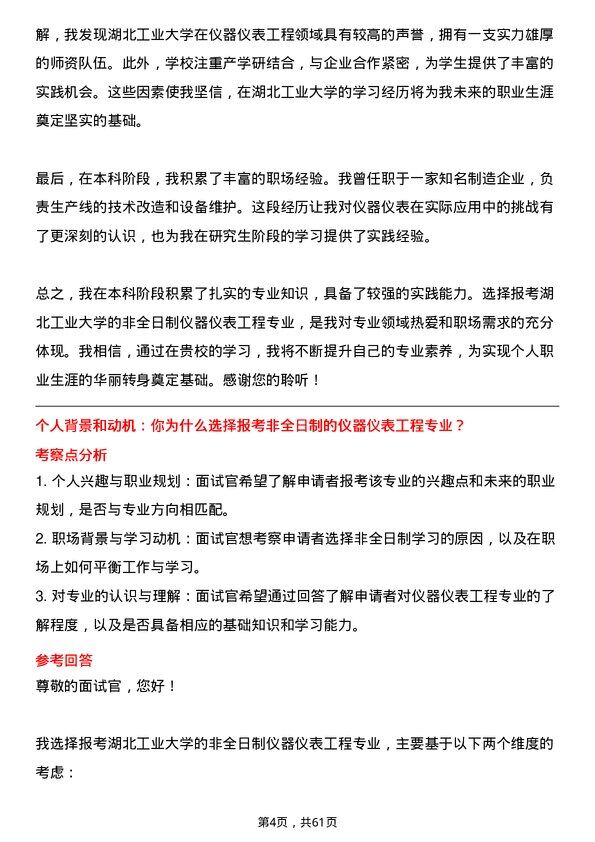 解，我发现湖北工业大学在仪器仪表工程领域具有较高的声誉，拥有一支实力雄厚的师资队伍。此外，学校注重产学研结合，与企业合作紧密，为学生提供了丰富的实践机会。这些因素使我坚信，在湖北工业大学的学习经历将为我未来的职业生涯奠定坚实的基础。

最后，在本科阶段，我积累了丰富的职场经验。我曾任职于一家知名制造企业，负责生产线的技术改造和设备维护。这段经历让我对仪器仪表在实际应用中的挑战有了更深刻的认识，也为我在研究生阶段的学习提供了实践经验。

总之，我在本科阶段积累了扎实的专业知识，具备了较强的实践能力。选择报考湖北工业大学的非全日制仪器仪表工程专业，是我对专业领域热爱和职场需求的充分体现。我相信，通过在贵校的学习，我将不断提升自己的专业素养，为实现个人职业生涯的华丽转身奠定基础。感谢您的聆听！

个人背景和动机：你为什么选择报考非全日制的仪器仪表工程专业？

考察点分析

1. 个人兴趣与职业规划：面试官希望了解申请者报考该专业的兴趣点和未来的职业规划，是否与专业方向相匹配。

2. 职场背景与学习动机：面试官想考察申请者选择非全日制学习的原因，以及在职场上如何平衡工作与学习。

3. 对专业的认识与理解：面试官希望通过回答了解申请者对仪器仪表工程专业的了解程度，以及是否具备相应的基础知识和学习能力。

参考回答

尊敬的面试官，您好！

我选择报考湖北工业大学的非全日制仪器仪表工程专业，主要基于以下两个维度的考虑：

第4页，共61页